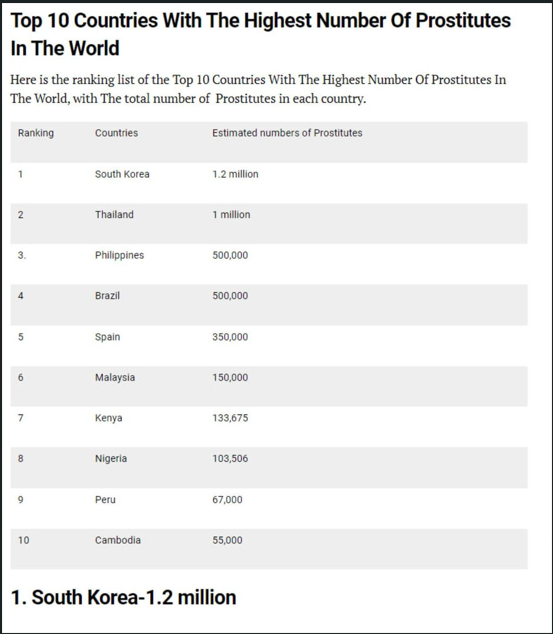 Top 10 Countries With The Highest Number Of Prostitutes In The World

Here is the ranking list of the Top 10 Countries With The Highest Number Of Prostitutes In The World, with The total number of Prostitutes in each country.

| Ranking | Countries | Estimated numbers of Prostitutes |
|---|---|---|
| 1 | South Korea | 1.2 million |
| 2 | Thailand | 1 million |
| 3. | Philippines | 500,000 |
| 4 | Brazil | 500,000 |
| 5 | Spain | 350,000 |
| 6 | Malaysia | 150,000 |
| 7 | Kenya | 133,675 |
| 8 | Nigeria | 103,506 |
| 9 | Peru | 67,000 |
| 10 | Cambodia | 55,000 |

1. South Korea-1.2 million